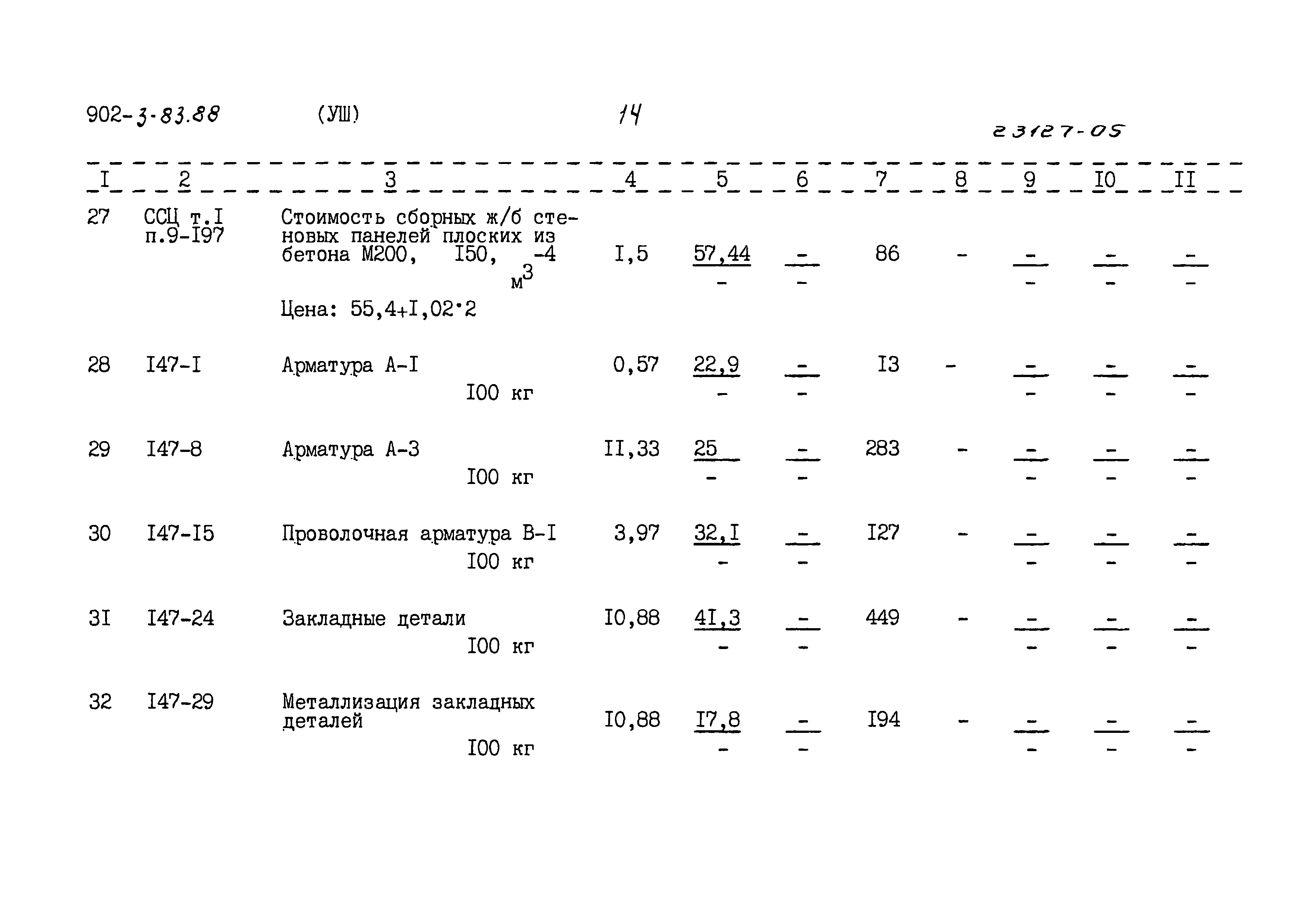 902-3-83.88 (УШ) 14

23127-05

| I | 2 | 3 | 4 | 5 | 6 | 7 | 8 | 9 | I0 | II |
|---|---|---|---|---|---|---|---|---|---|---|
| 27 | ССЦ т.I п.9-I97 | Стоимость сборных ж/б стеновых панелей плоских из бетона М200, I50, -4 $м^3$ Цена: 55,4+I,02·2 | I,5 | $\frac{57,44}{-}$ | $\frac{-}{-}$ | 86 | - | $\frac{-}{-}$ | $\frac{-}{-}$ | $\frac{-}{-}$ |
| 28 | I47-I | Арматура А-I I00 кг | 0,57 | $\frac{22,9}{-}$ | $\frac{-}{-}$ | I3 | - | $\frac{-}{-}$ | $\frac{-}{-}$ | $\frac{-}{-}$ |
| 29 | I47-8 | Арматура А-3 I00 кг | II,33 | $\frac{25}{-}$ | $\frac{-}{-}$ | 283 | - | $\frac{-}{-}$ | $\frac{-}{-}$ | $\frac{-}{-}$ |
| 30 | I47-I5 | Проволочная арматура В-I I00 кг | 3,97 | $\frac{32,I}{-}$ | $\frac{-}{-}$ | I27 | - | $\frac{-}{-}$ | $\frac{-}{-}$ | $\frac{-}{-}$ |
| 3I | I47-24 | Закладные детали I00 кг | I0,88 | $\frac{4I,3}{-}$ | $\frac{-}{-}$ | 449 | - | $\frac{-}{-}$ | $\frac{-}{-}$ | $\frac{-}{-}$ |
| 32 | I47-29 | Металлизация закладных деталей I00 кг | I0,88 | $\frac{I7,8}{-}$ | $\frac{-}{-}$ | I94 | - | $\frac{-}{-}$ | $\frac{-}{-}$ | $\frac{-}{-}$ |